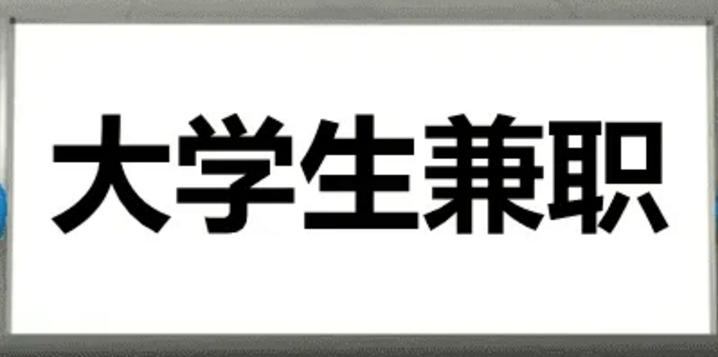 大学生兼职